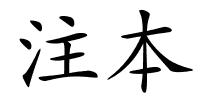 注本